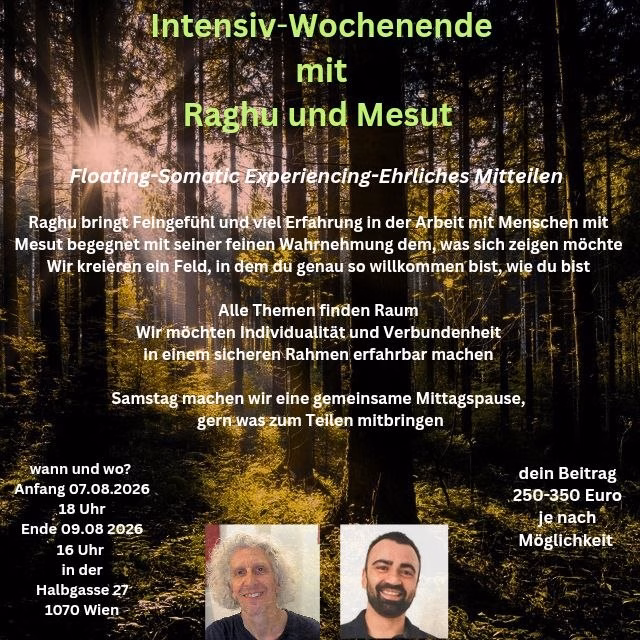 Intensiv-Wochenende
mit
Raghu und Mesut

Floating-Somatic Experiencing-Ehrliches Mitteilen

Raghu bringt Feingefühl und viel Erfahrung in der Arbeit mit Menschen mit
Mesut begegnet mit seiner feinen Wahrnehmung dem, was sich zeigen möchte
Wir kreieren ein Feld, in dem du genau so willkommen bist, wie du bist

Alle Themen finden Raum
Wir möchten Individualität und Verbundenheit
in einem sicheren Rahmen erfahrbar machen

Samstag machen wir eine gemeinsame Mittagspause,
gern was zum Teilen mitbringen

wann und wo?
Anfang 07.08.2026
18 Uhr
Ende 09.08 2026
16 Uhr
in der
Halbgasse 27
1070 Wien

dein Beitrag
250-350 Euro
je nach
Möglichkeit